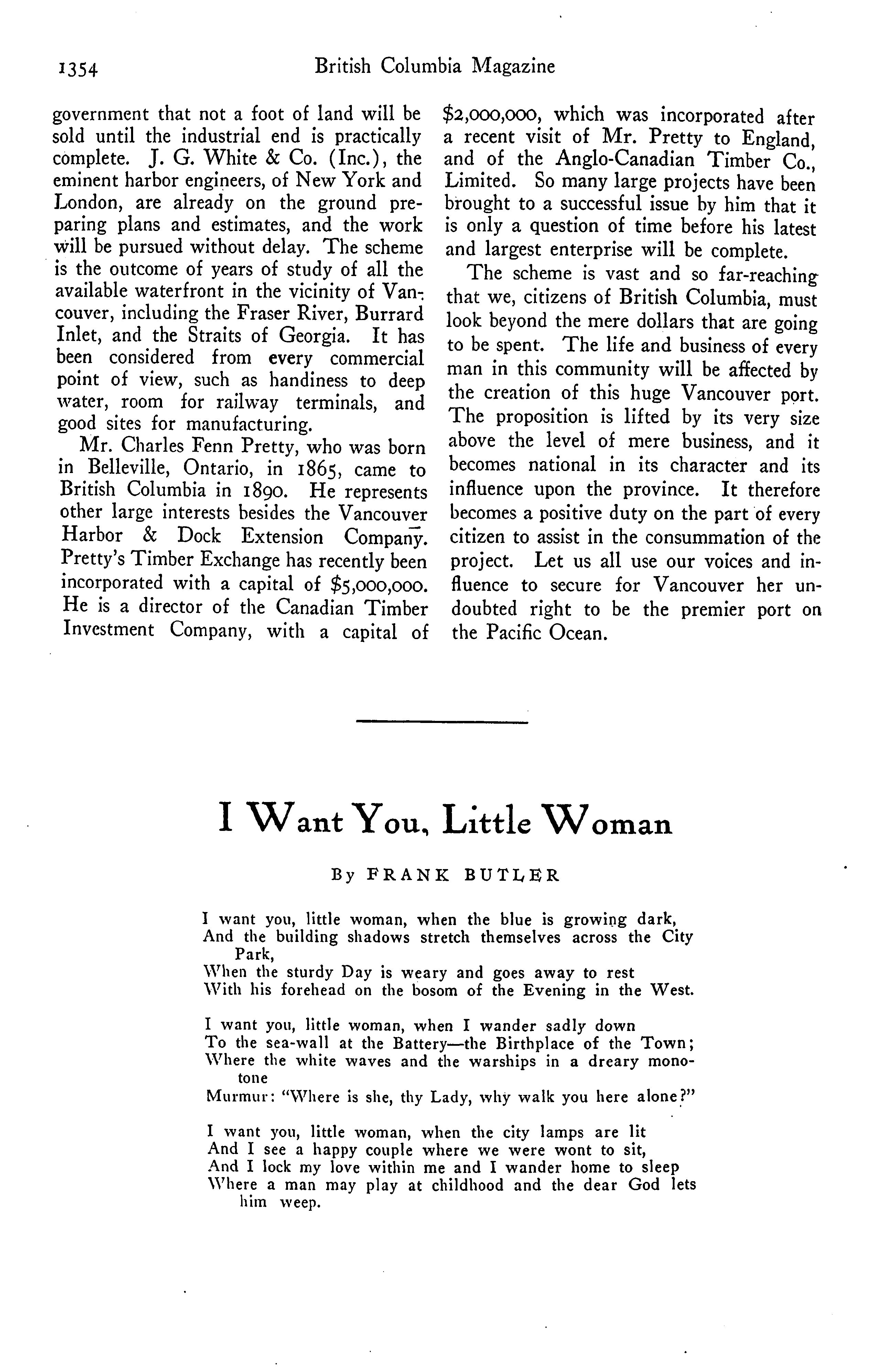 1354 British Columbia Magazine

government that not a foot of land will be sold until the industrial end is practically complete. J. G. White & Co. (Inc.), the eminent harbor engineers, of New York and London, are already on the ground preparing plans and estimates, and the work will be pursued without delay. The scheme is the outcome of years of study of all the available waterfront in the vicinity of Vancouver, including the Fraser River, Burrard Inlet, and the Straits of Georgia. It has been considered from every commercial point of view, such as handiness to deep water, room for railway terminals, and good sites for manufacturing.

Mr. Charles Fenn Pretty, who was born in Belleville, Ontario, in 1865, came to British Columbia in 1890. He represents other large interests besides the Vancouver Harbor & Dock Extension Company. Pretty's Timber Exchange has recently been incorporated with a capital of $5,000,000. He is a director of the Canadian Timber Investment Company, with a capital of $2,000,000, which was incorporated after a recent visit of Mr. Pretty to England, and of the Anglo-Canadian Timber Co., Limited. So many large projects have been brought to a successful issue by him that it is only a question of time before his latest and largest enterprise will be complete.

The scheme is vast and so far-reaching that we, citizens of British Columbia, must look beyond the mere dollars that are going to be spent. The life and business of every man in this community will be affected by the creation of this huge Vancouver port. The proposition is lifted by its very size above the level of mere business, and it becomes national in its character and its influence upon the province. It therefore becomes a positive duty on the part of every citizen to assist in the consummation of the project. Let us all use our voices and influence to secure for Vancouver her undoubted right to be the premier port on the Pacific Ocean.

I Want You, Little Woman

By FRANK BUTLER

I want you, little woman, when the blue is growing dark,
And the building shadows stretch themselves across the City Park,
When the sturdy Day is weary and goes away to rest
With his forehead on the bosom of the Evening in the West.

I want you, little woman, when I wander sadly down
To the sea-wall at the Battery—the Birthplace of the Town;
Where the white waves and the warships in a dreary monotone
Murmur: "Where is she, thy Lady, why walk you here alone?"

I want you, little woman, when the city lamps are lit
And I see a happy couple where we were wont to sit,
And I lock my love within me and I wander home to sleep
Where a man may play at childhood and the dear God lets him weep.